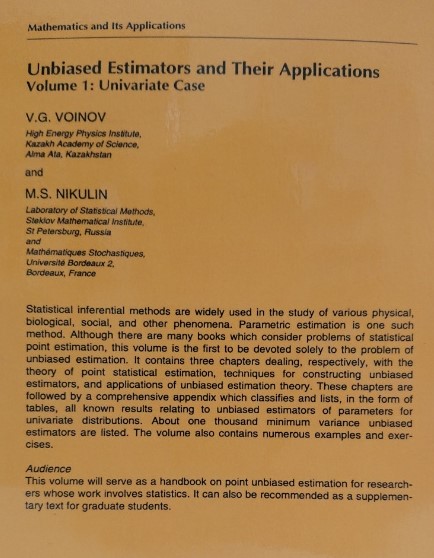 Mathematics and Its Applications

Unbiased Estimators and Their Applications
Volume 1: Univariate Case

V.G. VOINOV
High Energy Physics Institute, Kazakh Academy of Science, Alma Ata, Kazakhstan

and

M.S. NIKULIN
Laboratory of Statistical Methods, Steklov Mathematical Institute, St Petersburg, Russia
and
Mathématiques Stochastiques, Université Bordeaux 2, Bordeaux, France

Statistical inferential methods are widely used in the study of various physical, biological, social, and other phenomena. Parametric estimation is one such method. Although there are many books which consider problems of statistical point estimation, this volume is the first to be devoted solely to the problem of unbiased estimation. It contains three chapters dealing, respectively, with the theory of point statistical estimation, techniques for constructing unbiased estimators, and applications of unbiased estimation theory. These chapters are followed by a comprehensive appendix which classifies and lists, in the form of tables, all known results relating to unbiased estimators of parameters for univariate distributions. About one thousand minimum variance unbiased estimators are listed. The volume also contains numerous examples and exercises.

Audience
This volume will serve as a handbook on point unbiased estimation for researchers whose work involves statistics. It can also be recommended as a supplementary text for graduate students.